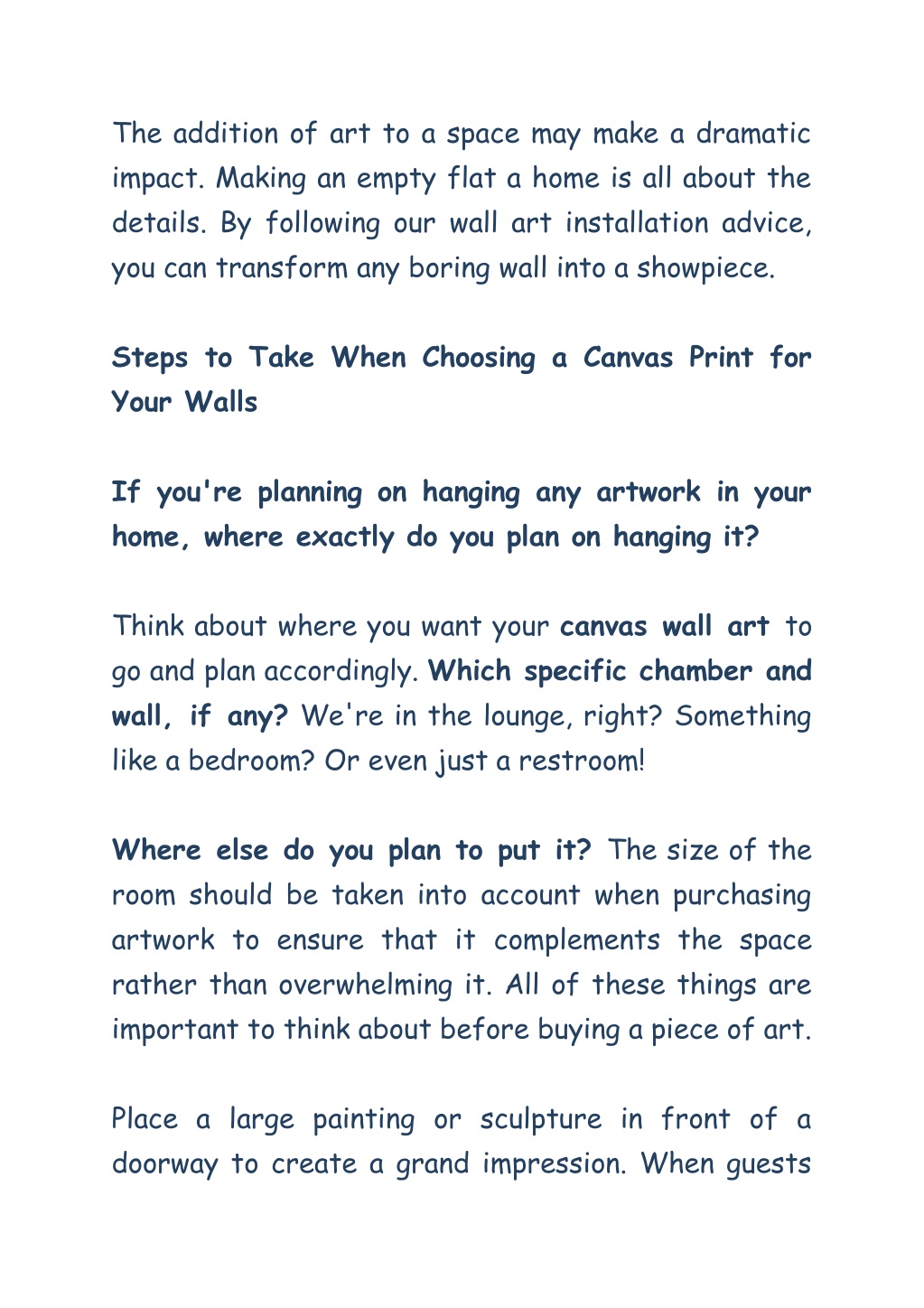 The addition of art to a space may make a dramatic impact. Making an empty flat a home is all about the details. By following our wall art installation advice, you can transform any boring wall into a showpiece.

Steps to Take When Choosing a Canvas Print for Your Walls

If you're planning on hanging any artwork in your home, where exactly do you plan on hanging it?

Think about where you want your canvas wall art to go and plan accordingly. Which specific chamber and wall, if any? We're in the lounge, right? Something like a bedroom? Or even just a restroom!

Where else do you plan to put it? The size of the room should be taken into account when purchasing artwork to ensure that it complements the space rather than overwhelming it. All of these things are important to think about before buying a piece of art.

Place a large painting or sculpture in front of a doorway to create a grand impression. When guests